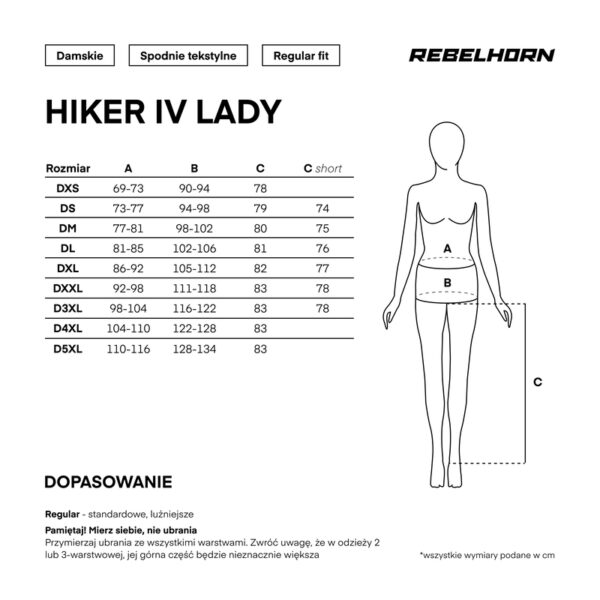 Damskie
Spodnie tekstylne
Regular fit
REBELHORN

HIKER IV LADY

| Rozmiar | A | B | C | C short |
|---|---|---|---|---|
| DXS | 69-73 | 90-94 | 78 | |
| DS | 73-77 | 94-98 | 79 | 74 |
| DM | 77-81 | 98-102 | 80 | 75 |
| DL | 81-85 | 102-106 | 81 | 76 |
| DXL | 86-92 | 105-112 | 82 | 77 |
| DXXL | 92-98 | 111-118 | 83 | 78 |
| D3XL | 98-104 | 116-122 | 83 | 78 |
| D4XL | 104-110 | 122-128 | 83 | |
| D5XL | 110-116 | 128-134 | 83 | |

A
B
C

DOPASOWANIE

Regular - standardowe, luźniejsze

Pamiętaj! Mierz siebie, nie ubrania
Przymierzaj ubrania ze wszystkimi warstwami. Zwróć uwagę, że w odzieży 2 lub 3-warstwowej, jej górna część będzie nieznacznie większa

*wszystkie wymiary podane w cm